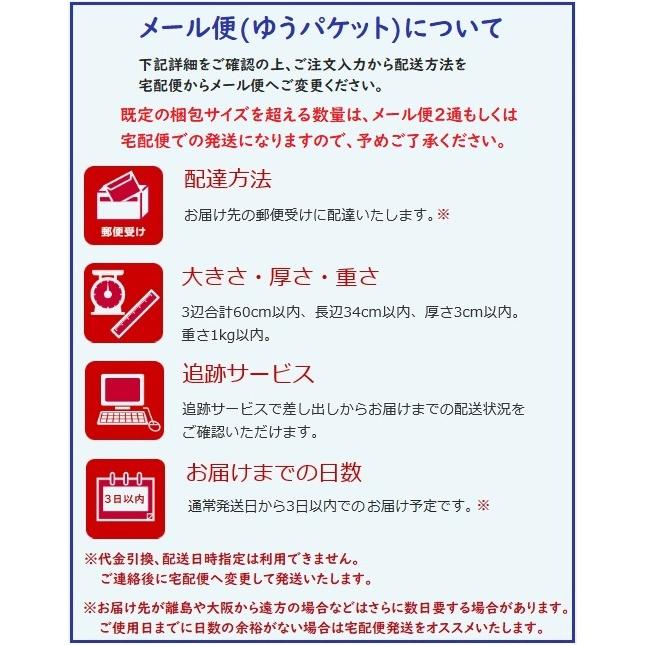 メール便(ゆうパケット)について

下記詳細をご確認の上、ご注文入力から配送方法を宅配便からメール便へご変更ください。

既定の梱包サイズを超える数量は、メール便2通もしくは宅配便での発送になりますので、予めご了承ください。

郵便受け

配達方法

お届け先の郵便受けに配達いたします。※

大きさ・厚さ・重さ

3辺合計60cm以内、長辺34cm以内、厚さ3cm以内。重さ1kg以内。

追跡サービス

追跡サービスで差し出しからお届けまでの配送状況をご確認いただけます。

3日以内

お届けまでの日数

通常発送日から3日以内でのお届け予定です。※

※代金引換、配送日時指定は利用できません。ご連絡後に宅配便へ変更して発送いたします。

※お届け先が離島や大阪から遠方の場合などはさらに数日要する場合があります。ご使用日までに日数の余裕がない場合は宅配便発送をオススメいたします。